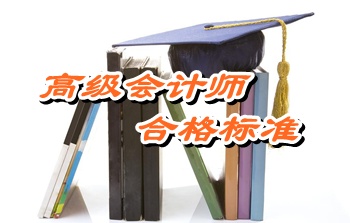 高级会计师
合格标准